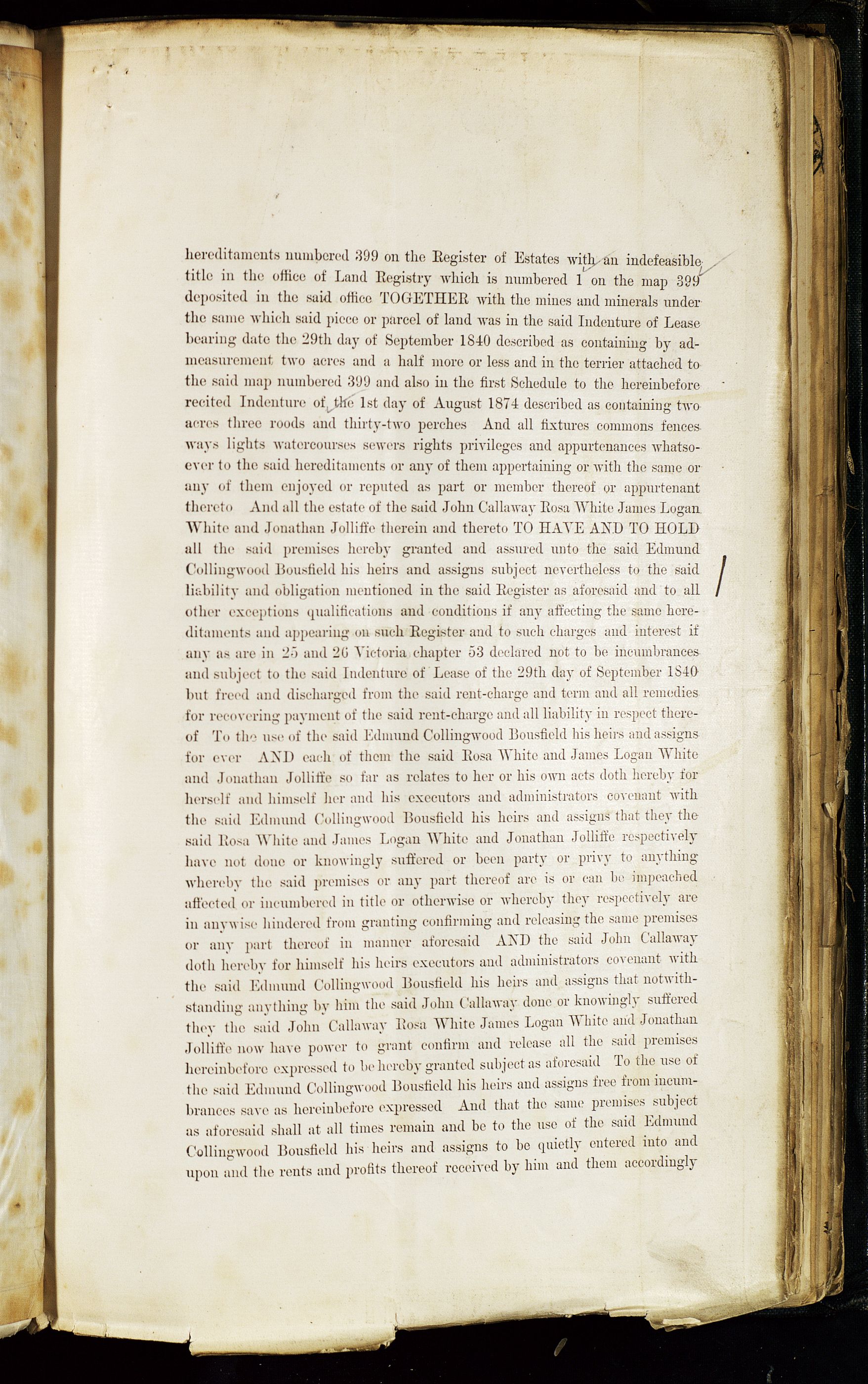 hereditaments numbered 399 on the Register of Estates with an indefeasible title in the office of Land Registry which is numbered 1 on the map 399 deposited in the said office TOGETHER with the mines and minerals under the same which said piece or parcel of land was in the said Indenture of Lease bearing date the 29th day of September 1840 described as containing by admeasurement two acres and a half more or less and in the terrier attached to the said map numbered 399 and also in the first Schedule to the hereinbefore recited Indenture of the 1st day of August 1874 described as containing two acres three roods and thirty-two perches And all fixtures commons fences ways lights watercourses sewers rights privileges and appurtenances whatsoever to the said hereditaments or any of them appertaining or with the same or any of them enjoyed or reputed as part or member thereof or appurtenant thereto And all the estate of the said John Callaway Rosa White James Logan White and Jonathan Jolliffe therein and thereto TO HAVE AND TO HOLD all the said premises hereby granted and assured unto the said Edmund Collingwood Bousfield his heirs and assigns subject nevertheless to the said liability and obligation mentioned in the said Register as aforesaid and to all other exceptions qualifications and conditions if any affecting the same hereditaments and appearing on such Register and to such charges and interest if any as are in 25 and 26 Victoria chapter 53 declared not to be incumbrances and subject to the said Indenture of Lease of the 29th day of September 1840 but freed and discharged from the said rent-charge and term and all remedies for recovering payment of the said rent-charge and all liability in respect thereof To the use of the said Edmund Collingwood Bousfield his heirs and assigns for ever AND each of them the said Rosa White and James Logan White and Jonathan Jolliffe so far as relates to her or his own acts doth hereby for herself and himself her and his executors and administrators covenant with the said Edmund Collingwood Bousfield his heirs and assigns that they the said Rosa White and James Logan White and Jonathan Jolliffe respectively have not done or knowingly suffered or been party or privy to anything whereby the said premises or any part thereof are is or can be impeached affected or incumbered in title or otherwise or whereby they respectively are in anywise hindered from granting confirming and releasing the same premises or any part thereof in manner aforesaid AND the said John Callaway doth hereby for himself his heirs executors and administrators covenant with the said Edmund Collingwood Bousfield his heirs and assigns that notwithstanding anything by him the said John Callaway done or knowingly suffered they the said John Callaway Rosa White James Logan White and Jonathan Jolliffe now have power to grant confirm and release all the said premises hereinbefore expressed to be hereby granted subject as aforesaid To the use of the said Edmund Collingwood Bousfield his heirs and assigns free from incumbrances save as hereinbefore expressed And that the same premises subject as aforesaid shall at all times remain and be to the use of the said Edmund Collingwood Bousfield his heirs and assigns to be quietly entered into and upon and the rents and profits thereof received by him and them accordingly